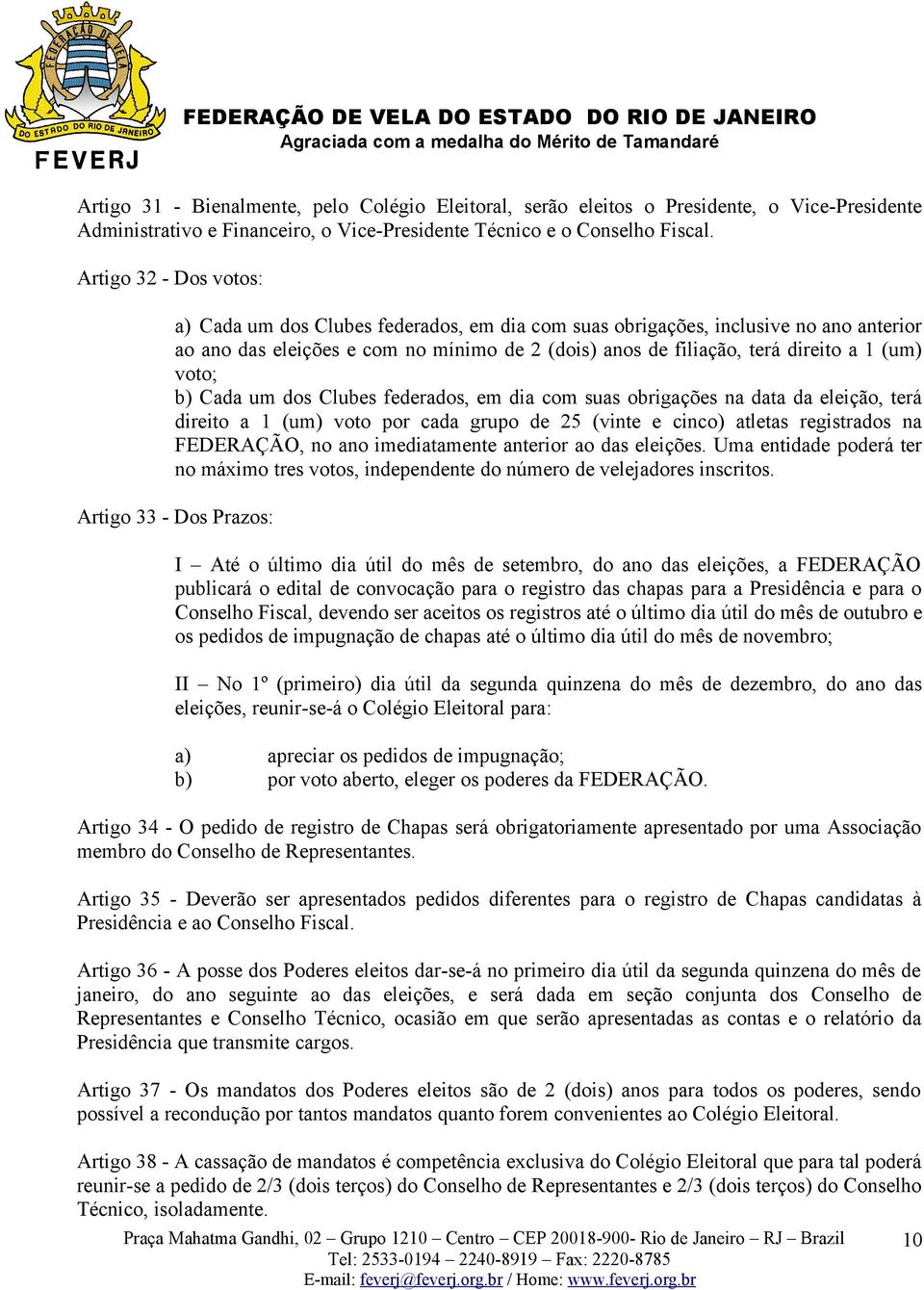 FEDERAÇÃO DE VELA
DO ESTADO DO RIO DE JANEIRO
FEVERJ
FEDERAÇÃO DE VELA DO ESTADO DO RIO DE JANEIRO
Agraciada com a medalha do Mérito de Tamandaré

Artigo 31 - Bienalmente, pelo Colégio Eleitoral, serão eleitos o Presidente, o Vice-Presidente Administrativo e Financeiro, o Vice-Presidente Técnico e o Conselho Fiscal.

Artigo 32 - Dos votos:

a) Cada um dos Clubes federados, em dia com suas obrigações, inclusive no ano anterior ao ano das eleições e com no mínimo de 2 (dois) anos de filiação, terá direito a 1 (um) voto;
b) Cada um dos Clubes federados, em dia com suas obrigações na data da eleição, terá direito a 1 (um) voto por cada grupo de 25 (vinte e cinco) atletas registrados na FEDERAÇÃO, no ano imediatamente anterior ao das eleições. Uma entidade poderá ter no máximo tres votos, independente do número de velejadores inscritos.

Artigo 33 - Dos Prazos:

I – Até o último dia útil do mês de setembro, do ano das eleições, a FEDERAÇÃO publicará o edital de convocação para o registro das chapas para a Presidência e para o Conselho Fiscal, devendo ser aceitos os registros até o último dia útil do mês de outubro e os pedidos de impugnação de chapas até o último dia útil do mês de novembro;

II – No 1º (primeiro) dia útil da segunda quinzena do mês de dezembro, do ano das eleições, reunir-se-á o Colégio Eleitoral para:

a) apreciar os pedidos de impugnação;
b) por voto aberto, eleger os poderes da FEDERAÇÃO.

Artigo 34 - O pedido de registro de Chapas será obrigatoriamente apresentado por uma Associação membro do Conselho de Representantes.

Artigo 35 - Deverão ser apresentados pedidos diferentes para o registro de Chapas candidatas à Presidência e ao Conselho Fiscal.

Artigo 36 - A posse dos Poderes eleitos dar-se-á no primeiro dia útil da segunda quinzena do mês de janeiro, do ano seguinte ao das eleições, e será dada em seção conjunta dos Conselho de Representantes e Conselho Técnico, ocasião em que serão apresentadas as contas e o relatório da Presidência que transmite cargos.

Artigo 37 - Os mandatos dos Poderes eleitos são de 2 (dois) anos para todos os poderes, sendo possível a recondução por tantos mandatos quanto forem convenientes ao Colégio Eleitoral.

Artigo 38 - A cassação de mandatos é competência exclusiva do Colégio Eleitoral que para tal poderá reunir-se a pedido de 2/3 (dois terços) do Conselho de Representantes e 2/3 (dois terços) do Conselho Técnico, isoladamente.

Praça Mahatma Gandhi, 02 – Grupo 1210 – Centro – CEP 20018-900- Rio de Janeiro – RJ – Brazil
Tel: 2533-0194 – 2240-8919 – Fax: 2220-8785
E-mail: feverj@feverj.org.br / Home: www.feverj.org.br
10